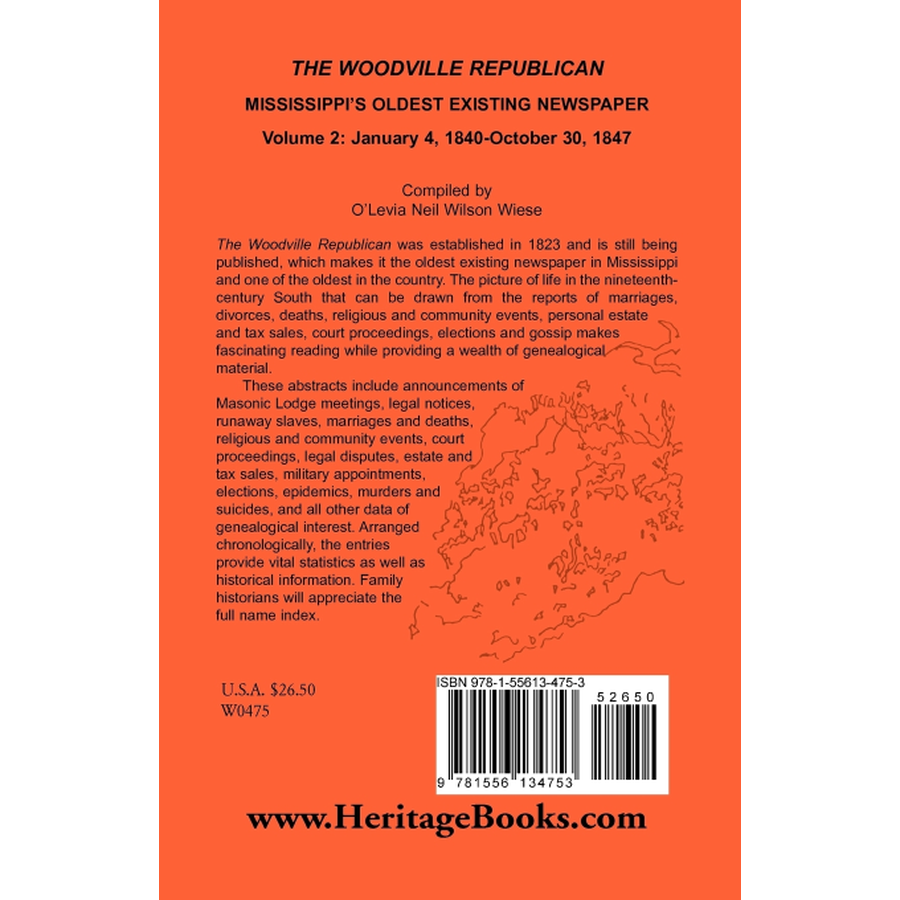 THE WOODVILLE REPUBLICAN

MISSISSIPPI'S OLDEST EXISTING NEWSPAPER

Volume 2: January 4, 1840-October 30, 1847

Compiled by
O'Levia Neil Wilson Wiese

The Woodville Republican was established in 1823 and is still being published, which makes it the oldest existing newspaper in Mississippi and one of the oldest in the country. The picture of life in the nineteenth-century South that can be drawn from the reports of marriages, divorces, deaths, religious and community events, personal estate and tax sales, court proceedings, elections and gossip makes fascinating reading while providing a wealth of genealogical material.

These abstracts include announcements of Masonic Lodge meetings, legal notices, runaway slaves, marriages and deaths, religious and community events, court proceedings, legal disputes, estate and tax sales, military appointments, elections, epidemics, murders and suicides, and all other data of genealogical interest. Arranged chronologically, the entries provide vital statistics as well as historical information. Family historians will appreciate the full name index.

U.S.A. $26.50
W0475

ISBN 978-1-55613-475-3

52650

9 781556 134753

www.HeritageBooks.com